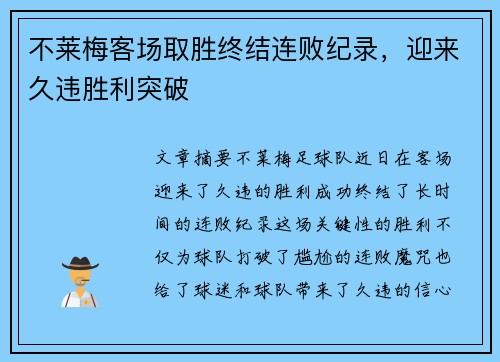 不莱梅客场取胜终结连败纪录，迎来久违胜利突破

文章摘要不莱梅足球队近日在客场迎来了久违的胜利成功终结了长时间的连败纪录这场关键性的胜利不仅为球队打破了尴尬的连败魔咒也给了球迷和球队带来了久违的信心